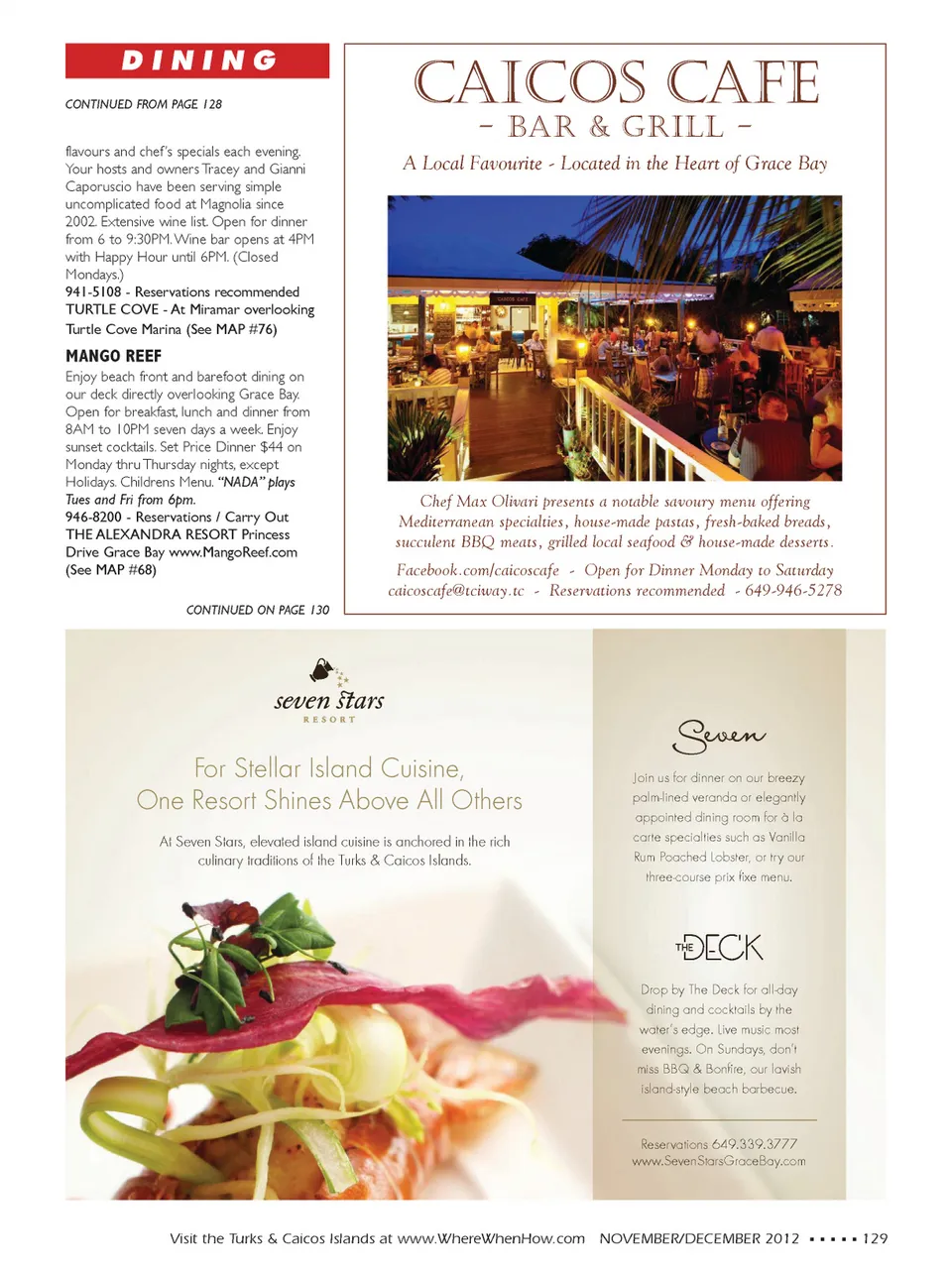 DINING

CONTINUED FROM PAGE 128

flavours and chef's specials each evening. Your hosts and owners Tracey and Gianni Caporuscio have been serving simple uncomplicated food at Magnolia since 2002. Extensive wine list. Open for dinner from 6 to 9:30PM. Wine bar opens at 4PM with Happy Hour until 6PM. (Closed Mondays.)
941-5108 - Reservations recommended
TURTLE COVE - At Miramar overlooking Turtle Cove Marina (See MAP #76)

MANGO REEF
Enjoy beach front and barefoot dining on our deck directly overlooking Grace Bay. Open for breakfast, lunch and dinner from 8AM to 10PM seven days a week. Enjoy sunset cocktails. Set Price Dinner $44 on Monday thru Thursday nights, except Holidays. Childrens Menu. "NADA" plays Tues and Fri from 6pm.
946-8200 - Reservations / Carry Out
THE ALEXANDRA RESORT Princess Drive Grace Bay www.MangoReef.com (See MAP #68)

CONTINUED ON PAGE 130

CAICOS CAFE
- BAR & GRILL -
A Local Favourite - Located in the Heart of Grace Bay

CAICOS CAFE

Chef Max Olivari presents a notable savoury menu offering Mediterranean specialties, house-made pastas, fresh-baked breads, succulent BBQ meats, grilled local seafood & house-made desserts.
Facebook.com/caicoscafe - Open for Dinner Monday to Saturday
caicoscafe@tciway.tc - Reservations recommended - 649-946-5278

seven stars
RESORT

For Stellar Island Cuisine,
One Resort Shines Above All Others

At Seven Stars, elevated island cuisine is anchored in the rich culinary traditions of the Turks & Caicos Islands.

Seven

Join us for dinner on our breezy palm-lined veranda or elegantly appointed dining room for à la carte specialties such as Vanilla Rum Poached Lobster, or try our three-course prix fixe menu.

THE DECK

Drop by The Deck for all-day dining and cocktails by the water's edge. Live music most evenings. On Sundays, don't miss BBQ & Bonfire, our lavish island-style beach barbecue.

Reservations 649.339.3777
www.SevenStarsGraceBay.com

Visit the Turks & Caicos Islands at www.WhereWhenHow.com NOVEMBER/DECEMBER 2012 ▪ ▪ ▪ ▪ ▪ 129